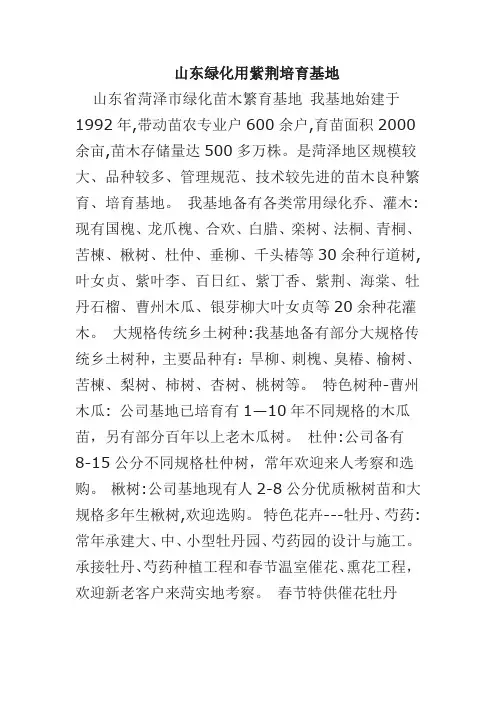 山东绿化用紫荆培育基地

山东省菏泽市绿化苗木繁育基地 我基地始建于1992年,带动苗农专业户600余户,育苗面积2000余亩,苗木存储量达500多万株。是菏泽地区规模较大、品种较多、管理规范、技术较先进的苗木良种繁育、培育基地。 我基地备有各类常用绿化乔、灌木:现有国槐、龙爪槐、合欢、白腊、栾树、法桐、青桐、苦楝、楸树、杜仲、垂柳、千头椿等30余种行道树,叶女贞、紫叶李、百日红、紫丁香、紫荆、海棠、牡丹石榴、曹州木瓜、银芽柳大叶女贞等20余种花灌木。 大规格传统乡土树种:我基地备有部分大规格传统乡土树种，主要品种有：旱柳、刺槐、臭椿、榆树、苦楝、梨树、柿树、杏树、桃树等。 特色树种-曹州木瓜：公司基地已培育有1—10年不同规格的木瓜苗，另有部分百年以上老木瓜树。 杜仲:公司备有8-15公分不同规格杜仲树，常年欢迎来人考察和选购。 楸树:公司基地现有人2-8公分优质楸树苗和大规格多年生楸树,欢迎选购。特色花卉---牡丹、芍药:常年承建大、中、小型牡丹园、芍药园的设计与施工。承接牡丹、芍药种植工程和春节温室催花、熏花工程，欢迎新老客户来菏实地考察。 春节特供催花牡丹